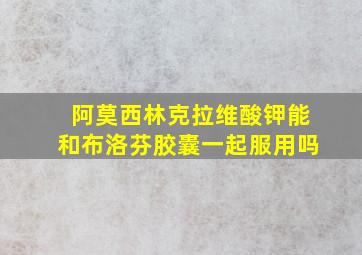 阿莫西林克拉维酸钾能和布洛芬胶囊一起服用吗